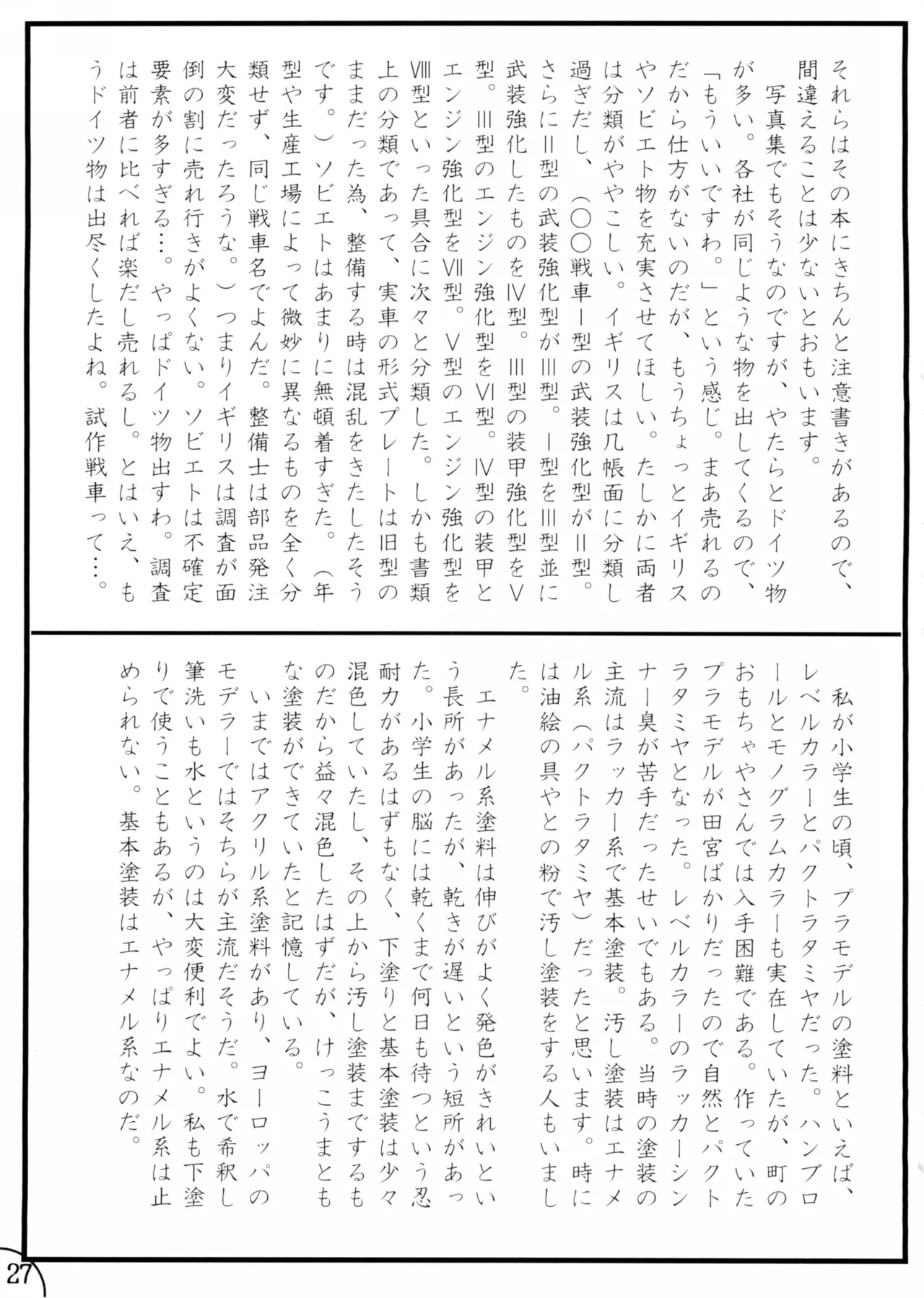 それらはその本にきちんと注意書きがあるので、間違えることは少ないとおもいます。

写真集でもそうなのですが、やたらとドイツ物が多い。各社が同じような物を出してくるので、「もういいですわ。」という感じ。まあ売れるのだから仕方がないのだが、もうちょっとイギリスやソビエト物を充実させてほしい。たしかに両者は分類がややこしい。イギリスは几帳面に分類し過ぎだし、(○○戦車I型の武装強化型がII型。さらにII型の武装強化型がIII型。I型をIII型並に武装強化したものをIV型。III型の装甲強化型をV型。III型のエンジン強化型をVI型。IV型の装甲とエンジン強化型をVII型。V型のエンジン強化型をVIII型といった具合に次々と分類した。しかも書類上の分類であって、実車の形式プレートは旧型のままだった為、整備する時は混乱をきたしたそうです。)ソビエトはあまりに無頓着すぎた。(年型や生産工場によって微妙に異なるものを全く分類せず、同じ戦車名でよんだ。整備士は部品発注大変だったろうな。)つまりイギリスは調査が面倒の割に売れ行きがよくない。ソビエトは不確定要素が多すぎる…。やっぱドイツ物出すわ。調査は前者に比べれば楽だし売れるし。とはいえ、もうドイツ物は出尽くしたよね。試作戦車って…。

私が小学生の頃、プラモデルの塗料といえば、レベルカラーとパクトラタミヤだった。ハンブロールとモノグラムカラーも実在していたが、町のおもちゃやさんでは入手困難である。作っていたプラモデルが田宮ばかりだったので自然とパクトラタミヤとなった。レベルカラーのラッカーシンナー臭が苦手だったせいでもある。当時の塗装の主流はラッカー系で基本塗装。汚し塗装はエナメル系(パクトラタミヤ)だったと思います。時には油絵の具やとの粉で汚し塗装をする人もいました。

エナメル系塗料は伸びがよく発色がきれいという長所があったが、乾きが遅いという短所があった。小学生の脳には乾くまで何日も待つという忍耐力があるはずもなく、下塗りと基本塗装は少々混色していたし、その上から汚し塗装までするものだから益々混色したはずだが、けっこうまともな塗装ができていたと記憶している。

いまではアクリル系塗料があり、ヨーロッパのモデラーではそちらが主流だそうだ。水で希釈し筆洗いも水というのは大変便利でよい。私も下塗りで使うこともあるが、やっぱりエナメル系は止められない。基本塗装はエナメル系なのだ。

27